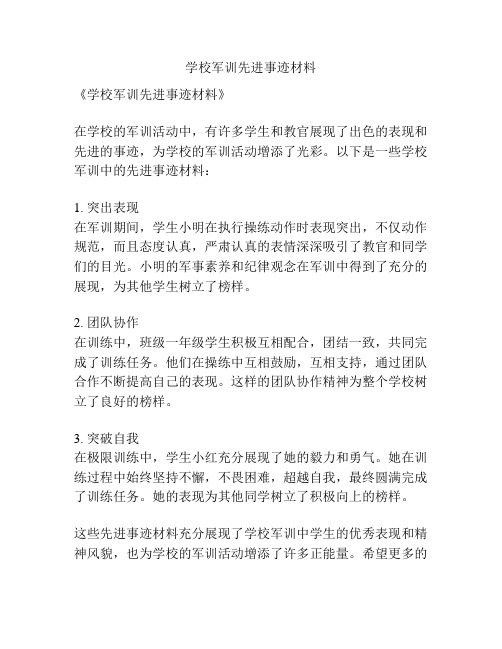 学校军训先进事迹材料

《学校军训先进事迹材料》

在学校的军训活动中，有许多学生和教官展现了出色的表现和先进的事迹，为学校的军训活动增添了光彩。以下是一些学校军训中的先进事迹材料：

1. 突出表现
在军训期间，学生小明在执行操练动作时表现突出，不仅动作规范，而且态度认真，严肃认真的表情深深吸引了教官和同学们的目光。小明的军事素养和纪律观念在军训中得到了充分的展现，为其他学生树立了榜样。

2. 团队协作
在训练中，班级一年级学生积极互相配合，团结一致，共同完成了训练任务。他们在操练中互相鼓励，互相支持，通过团队合作不断提高自己的表现。这样的团队协作精神为整个学校树立了良好的榜样。

3. 突破自我
在极限训练中，学生小红充分展现了她的毅力和勇气。她在训练过程中始终坚持不懈，不畏困难，超越自我，最终圆满完成了训练任务。她的表现为其他同学树立了积极向上的榜样。

这些先进事迹材料充分展现了学校军训中学生的优秀表现和精神风貌，也为学校的军训活动增添了许多正能量。希望更多的